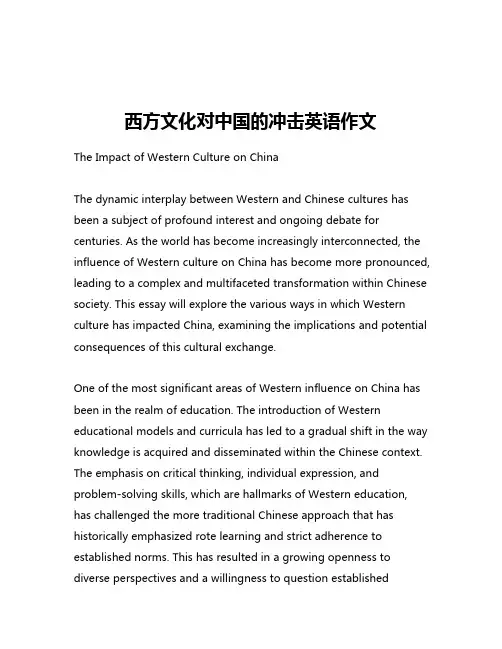 西方文化对中国的冲击英语作文

The Impact of Western Culture on China

The dynamic interplay between Western and Chinese cultures has been a subject of profound interest and ongoing debate for centuries. As the world has become increasingly interconnected, the influence of Western culture on China has become more pronounced, leading to a complex and multifaceted transformation within Chinese society. This essay will explore the various ways in which Western culture has impacted China, examining the implications and potential consequences of this cultural exchange.

One of the most significant areas of Western influence on China has been in the realm of education. The introduction of Western educational models and curricula has led to a gradual shift in the way knowledge is acquired and disseminated within the Chinese context. The emphasis on critical thinking, individual expression, and problem-solving skills, which are hallmarks of Western education, has challenged the more traditional Chinese approach that has historically emphasized rote learning and strict adherence to established norms. This has resulted in a growing openness to diverse perspectives and a willingness to question established